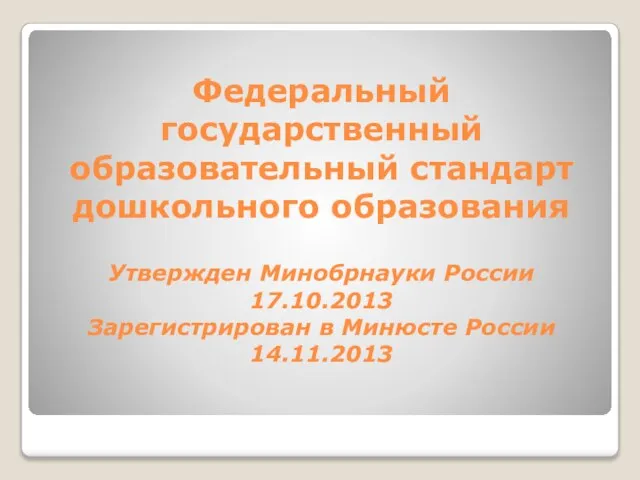 Федеральный государственный образовательный стандарт дошкольного образования

Утвержден Минобрнауки России 17.10.2013
Зарегистрирован в Минюсте России 14.11.2013